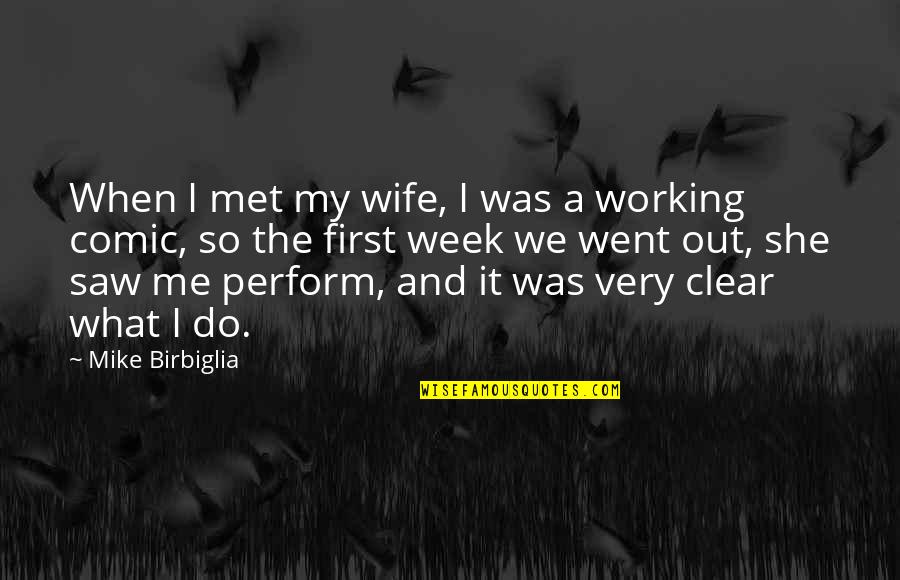 When I met my wife, I was a working comic, so the first week we went out, she saw me perform, and it was very clear what I do.

~ Mike Birbiglia

WISEFAMOUSQUOTES.COM